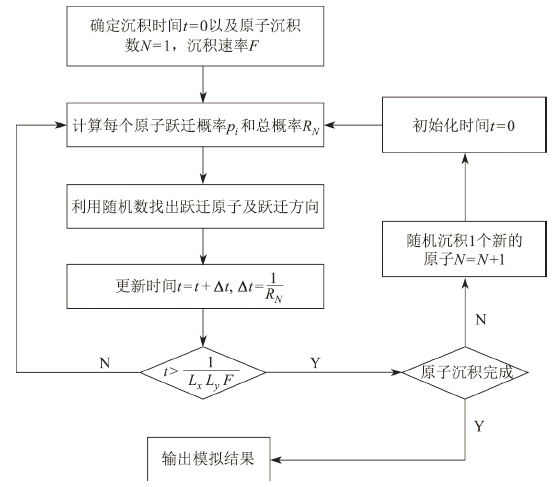 确定沉积时间$t=0$以及原子沉积数$N=1$，沉积速率$F$

计算每个原子跃迁概率$p_i$和总概率$R_N$

初始化时间$t=0$

利用随机数找出跃迁原子及跃迁方向

随机沉积1个新的原子$N=N+1$

更新时间$t=t+\Delta t$, $\Delta t=\frac{1}{R_N}$

N

N

$t>\frac{1}{L_x L_y F}$

Y

原子沉积完成

Y

输出模拟结果